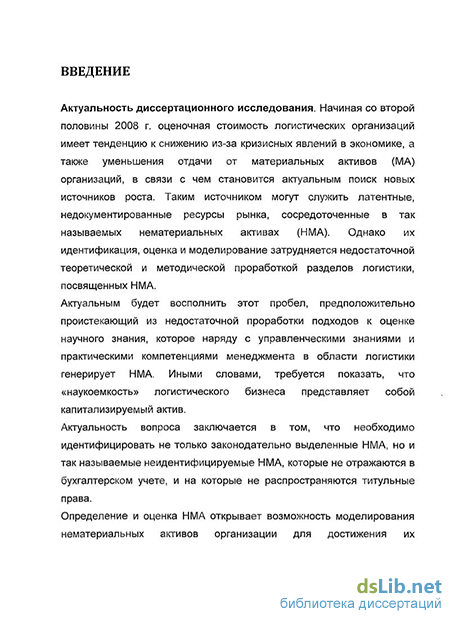 ВВЕДЕНИЕ

Актуальность диссертационного исследования. Начиная со второй половины 2008 г. оценочная стоимость логистических организаций имеет тенденцию к снижению из-за кризисных явлений в экономике, а также уменьшения отдачи от материальных активов (МА) организаций, в связи с чем становится актуальным поиск новых источников роста. Таким источником могут служить латентные, недокументированные ресурсы рынка, сосредоточенные в так называемых нематериальных активах (НМА). Однако их идентификация, оценка и моделирование затрудняется недостаточной теоретической и методической проработкой разделов логистики, посвященных НМА.

Актуальным будет восполнить этот пробел, предположительно проистекающий из недостаточной проработки подходов к оценке научного знания, которое наряду с управленческими знаниями и практическими компетенциями менеджмента в области логистики генерирует НМА. Иными словами, требуется показать, что «наукоемкость» логистического бизнеса представляет собой капитализируемый актив.

Актуальность вопроса заключается в том, что необходимо идентифицировать не только законодательно выделенные НМА, но и так называемые неидентифицируемые НМА, которые не отражаются в бухгалтерском учете, и на которые не распространяются титульные права.

Определение и оценка НМА открывает возможность моделирования нематериальных активов организации для достижения их

dsLib.net
библиотека диссертаций